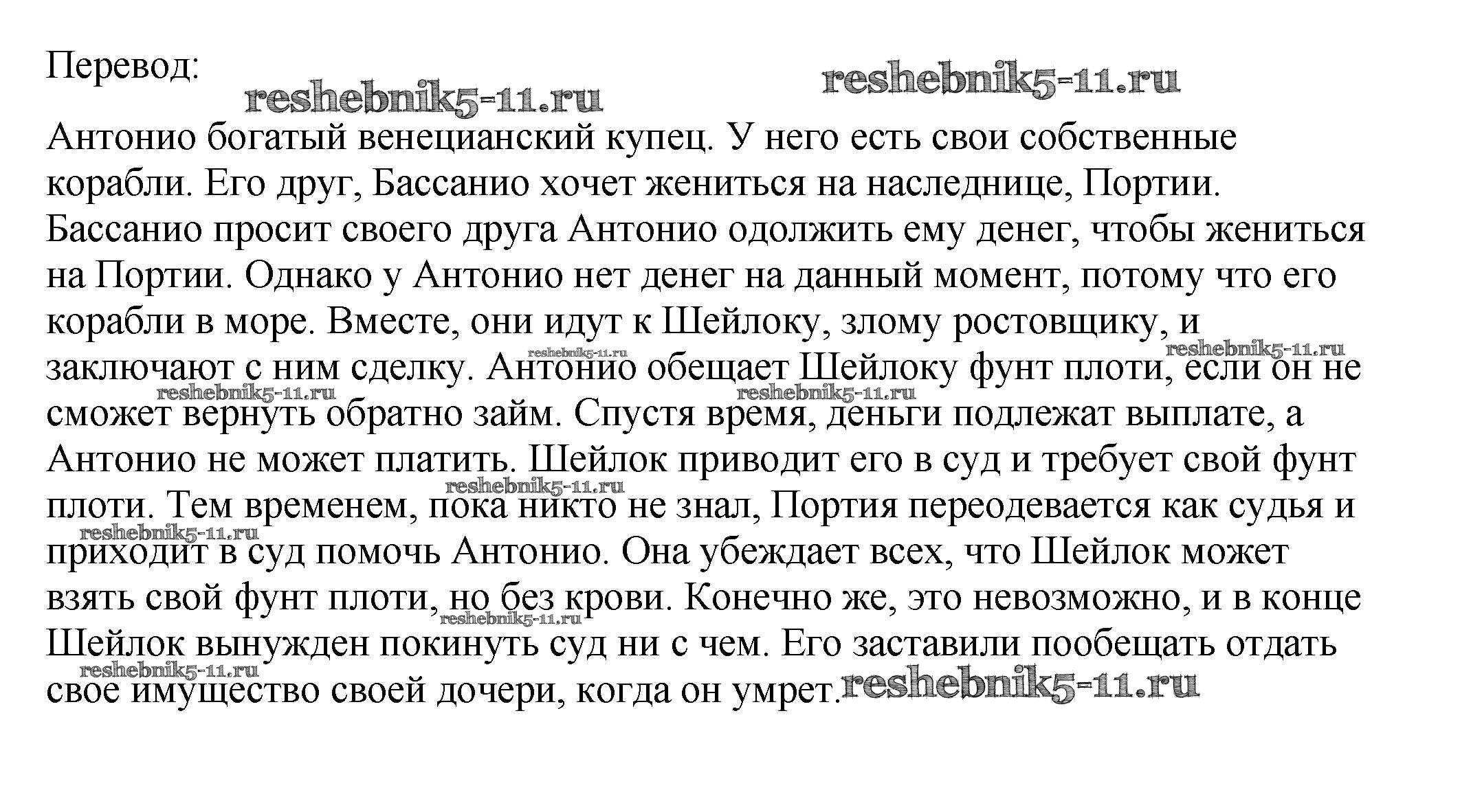 Перевод:

reshebnik5-11.ru reshebnik5-11.ru

Антонио богатый венецианский купец. У него есть свои собственные корабли. Его друг, Бассанио хочет жениться на наследнице, Портии. Бассанио просит своего друга Антонио одолжить ему денег, чтобы жениться на Портии. Однако у Антонио нет денег на данный момент, потому что его корабли в море. Вместе, они идут к Шейлоку, злому ростовщику, и заключают с ним сделку. Антонио обещает Шейлоку фунт плоти, если он не сможет вернуть обратно займ. Спустя время, деньги подлежат выплате, а Антонио не может платить. Шейлок приводит его в суд и требует свой фунт плоти. Тем временем, пока никто не знал, Портия переодевается как судья и приходит в суд помочь Антонио. Она убеждает всех, что Шейлок может взять свой фунт плоти, но без крови. Конечно же, это невозможно, и в конце Шейлок вынужден покинуть суд ни с чем. Его заставили пообещать отдать свое имущество своей дочери, когда он умрет.

reshebnik5-11.ru reshebnik5-11.ru reshebnik5-11.ru reshebnik5-11.ru reshebnik5-11.ru reshebnik5-11.ru reshebnik5-11.ru reshebnik5-11.ru reshebnik5-11.ru